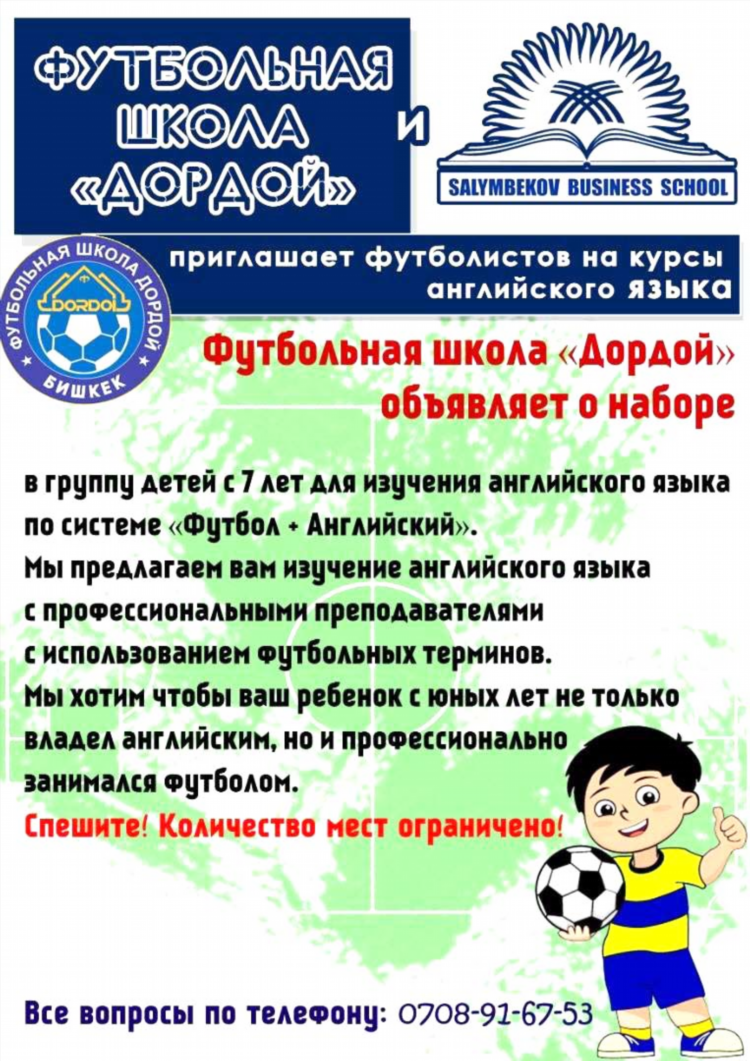 ФУТБОЛЬНАЯ ШКОЛА «ДОРДОЙ»

и

SALYMBEKOV BUSINESS SCHOOL

ФУТБОЛЬНАЯ ШКОЛА ДОРДОЙ
DORDOI
БИШКЕК

приглашает футболистов на курсы английского языка

Футбольная школа «Дордой» объявляет о наборе

в группу детей с 7 лет для изучения английского языка по системе «Футбол + Английский».
Мы предлагаем вам изучение английского языка с профессиональными преподавателями с использованием футбольных терминов.
Мы хотим чтобы ваш ребенок с юных лет не только владел английским, но и профессионально занимался футболом.
Спешите! Количество мест ограничено!

Все вопросы по телефону: 0708-91-67-53